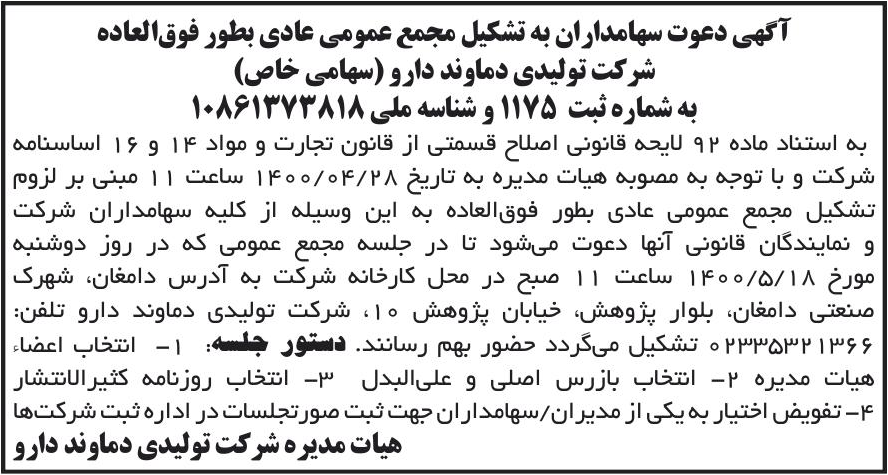 آگهی دعوت سهامداران به تشکیل مجمع عمومی عادی بطور فوق‌العاده
شرکت تولیدی دماوند دارو (سهامی خاص)
به شماره ثبت ۱۱۷۵ و شناسه ملی ۱۰۸۶۱۳۷۳۸۱۸

به استناد ماده ۹۲ لایحه قانونی اصلاح قسمتی از قانون تجارت و مواد ۱۴ و ۱۶ اساسنامه شرکت و با توجه به مصوبه هیات مدیره به تاریخ ۱۴۰۰/۰۴/۲۸ ساعت ۱۱ مبنی بر لزوم تشکیل مجمع عمومی عادی بطور فوق‌العاده به این وسیله از کلیه سهامداران شرکت و نمایندگان قانونی آنها دعوت می‌شود تا در جلسه مجمع عمومی که در روز دوشنبه مورخ ۱۴۰۰/۵/۱۸ ساعت ۱۱ صبح در محل کارخانه شرکت به آدرس دامغان، شهرک صنعتی دامغان، بلوار پژوهش، خیابان پژوهش ۱۰، شرکت تولیدی دماوند دارو تلفن: ۰۲۳۳۵۳۲۱۳۶۶ تشکیل می‌گردد حضور بهم رسانند. دستور جلسه: ۱- انتخاب اعضاء هیات مدیره ۲- انتخاب بازرس اصلی و علی‌البدل ۳- انتخاب روزنامه کثیرالانتشار ۴- تفویض اختیار به یکی از مدیران/سهامداران جهت ثبت صورتجلسات در اداره ثبت شرکت‌ها
هیات مدیره شرکت تولیدی دماوند دارو